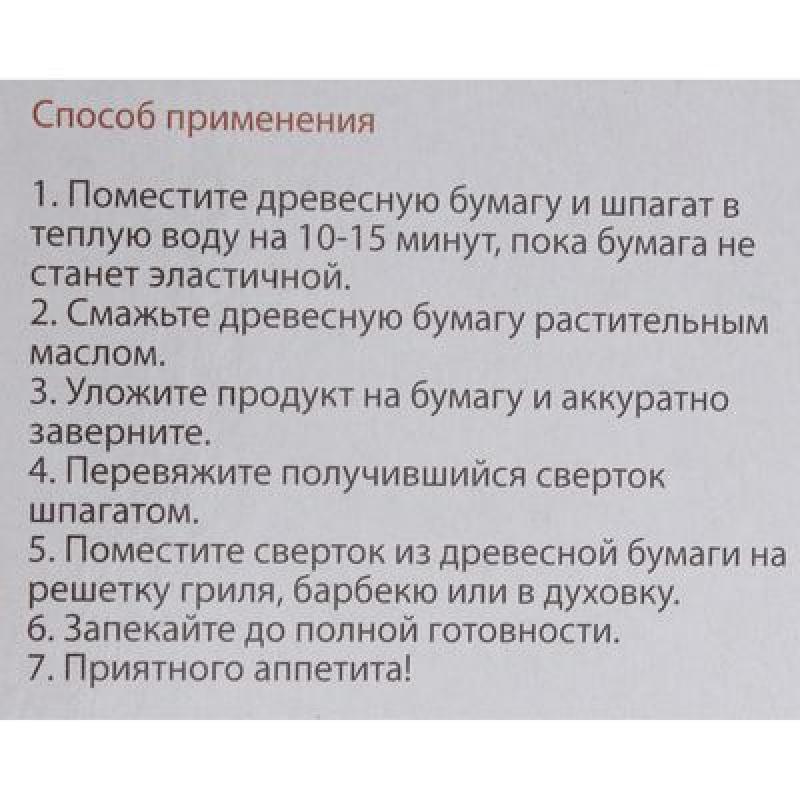 Способ применения

1. Поместите древесную бумагу и шпагат в теплую воду на 10-15 минут, пока бумага не станет эластичной.
2. Смажьте древесную бумагу растительным маслом.
3. Уложите продукт на бумагу и аккуратно заверните.
4. Перевяжите получившийся сверток шпагатом.
5. Поместите сверток из древесной бумаги на решетку гриля, барбекю или в духовку.
6. Запекайте до полной готовности.
7. Приятного аппетита!